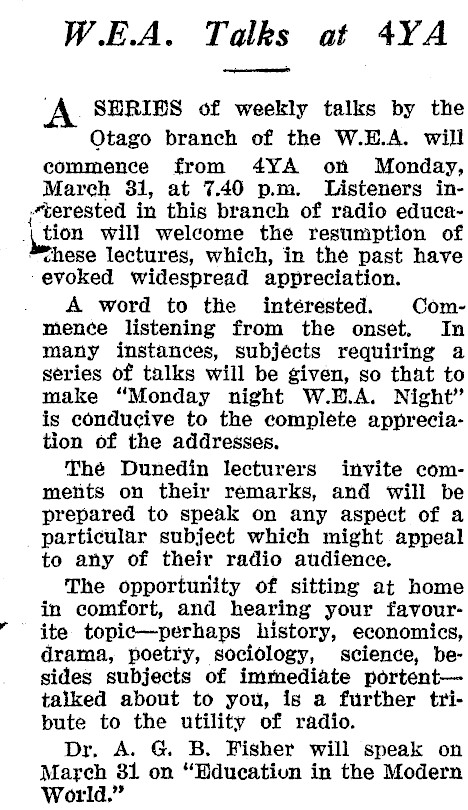 W.E.A. Talks at 4YA

A SERIES of weekly talks by the Otago branch of the W.E.A. will commence from 4YA on Monday, March 31, at 7.40 p.m. Listeners interested in this branch of radio education will welcome the resumption of these lectures, which, in the past have evoked widespread appreciation.

A word to the interested. Commence listening from the onset. In many instances, subjects requiring a series of talks will be given, so that to make "Monday night W.E.A. Night" is conducive to the complete appreciation of the addresses.

The Dunedin lecturers invite comments on their remarks, and will be prepared to speak on any aspect of a particular subject which might appeal to any of their radio audience.

The opportunity of sitting at home in comfort, and hearing your favourite topic—perhaps history, economics, drama, poetry, sociology, science, besides subjects of immediate portent—talked about to you, is a further tribute to the utility of radio.

Dr. A. G. B. Fisher will speak on March 31 on "Education in the Modern World."